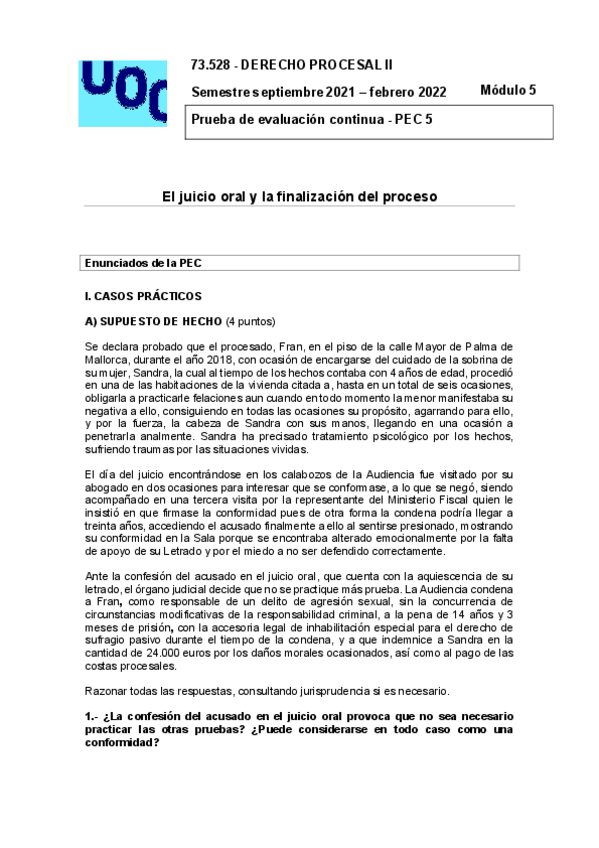 UOC

73.528 - DERECHO PROCESAL II

Semestre septiembre 2021 – febrero 2022

Módulo 5

Prueba de evaluación continua - PEC 5

El juicio oral y la finalización del proceso

Enunciados de la PEC

I. CASOS PRÁCTICOS

A) SUPUESTO DE HECHO (4 puntos)

Se declara probado que el procesado, Fran, en el piso de la calle Mayor de Palma de Mallorca, durante el año 2018, con ocasión de encargarse del cuidado de la sobrina de su mujer, Sandra, la cual al tiempo de los hechos contaba con 4 años de edad, procedió en una de las habitaciones de la vivienda citada a, hasta en un total de seis ocasiones, obligarla a practicarle felaciones aun cuando en todo momento la menor manifestaba su negativa a ello, consiguiendo en todas las ocasiones su propósito, agarrando para ello, y por la fuerza, la cabeza de Sandra con sus manos, llegando en una ocasión a penetrarla analmente. Sandra ha precisado tratamiento psicológico por los hechos, sufriendo traumas por las situaciones vividas.

El día del juicio encontrándose en los calabozos de la Audiencia fue visitado por su abogado en dos ocasiones para interesar que se conformase, a lo que se negó, siendo acompañado en una tercera visita por la representante del Ministerio Fiscal quien le insistió en que firmase la conformidad pues de otra forma la condena podría llegar a treinta años, accediendo el acusado finalmente a ello al sentirse presionado, mostrando su conformidad en la Sala porque se encontraba alterado emocionalmente por la falta de apoyo de su Letrado y por el miedo a no ser defendido correctamente.

Ante la confesión del acusado en el juicio oral, que cuenta con la aquiescencia de su letrado, el órgano judicial decide que no se practique más prueba. La Audiencia condena a Fran, como responsable de un delito de agresión sexual, sin la concurrencia de circunstancias modificativas de la responsabilidad criminal, a la pena de 14 años y 3 meses de prisión, con la accesoria legal de inhabilitación especial para el derecho de sufragio pasivo durante el tiempo de la condena, y a que indemnice a Sandra en la cantidad de 24.000 euros por los daños morales ocasionados, así como al pago de las costas procesales.

Razonar todas las respuestas, consultando jurisprudencia si es necesario.

1.- ¿La confesión del acusado en el juicio oral provoca que no sea necesario practicar las otras pruebas? ¿Puede considerarse en todo caso como una conformidad?